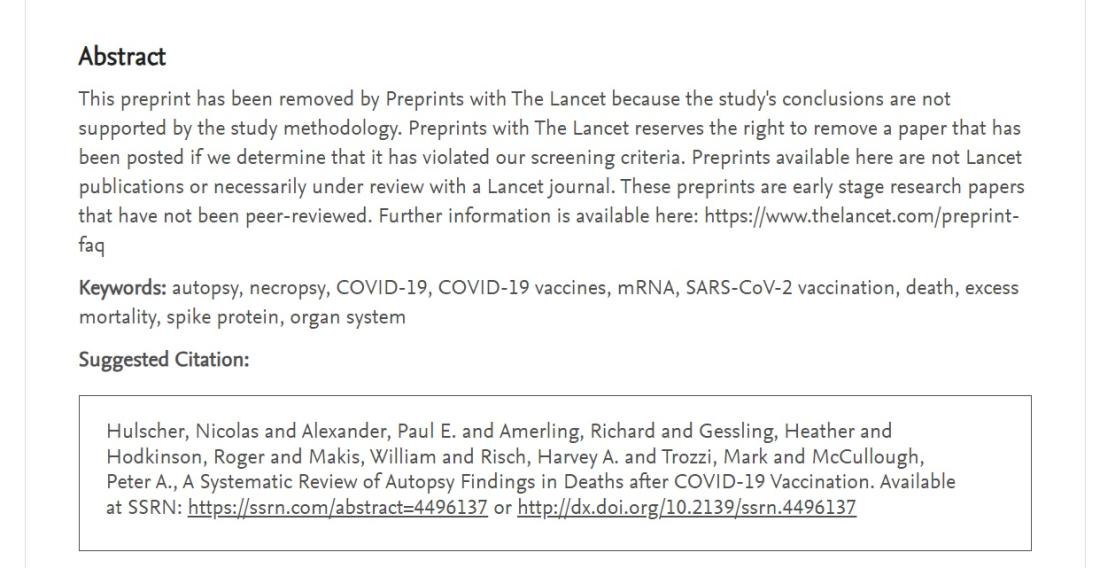 Abstract

This preprint has been removed by Preprints with The Lancet because the study's conclusions are not supported by the study methodology. Preprints with The Lancet reserves the right to remove a paper that has been posted if we determine that it has violated our screening criteria. Preprints available here are not Lancet publications or necessarily under review with a Lancet journal. These preprints are early stage research papers that have not been peer-reviewed. Further information is available here: https://www.thelancet.com/preprint-faq

Keywords: autopsy, necropsy, COVID-19, COVID-19 vaccines, mRNA, SARS-CoV-2 vaccination, death, excess mortality, spike protein, organ system

Suggested Citation:

Hulscher, Nicolas and Alexander, Paul E. and Amerling, Richard and Gessling, Heather and Hodkinson, Roger and Makis, William and Risch, Harvey A. and Trozzi, Mark and McCullough, Peter A., A Systematic Review of Autopsy Findings in Deaths after COVID-19 Vaccination. Available at SSRN: https://ssrn.com/abstract=4496137 or http://dx.doi.org/10.2139/ssrn.4496137